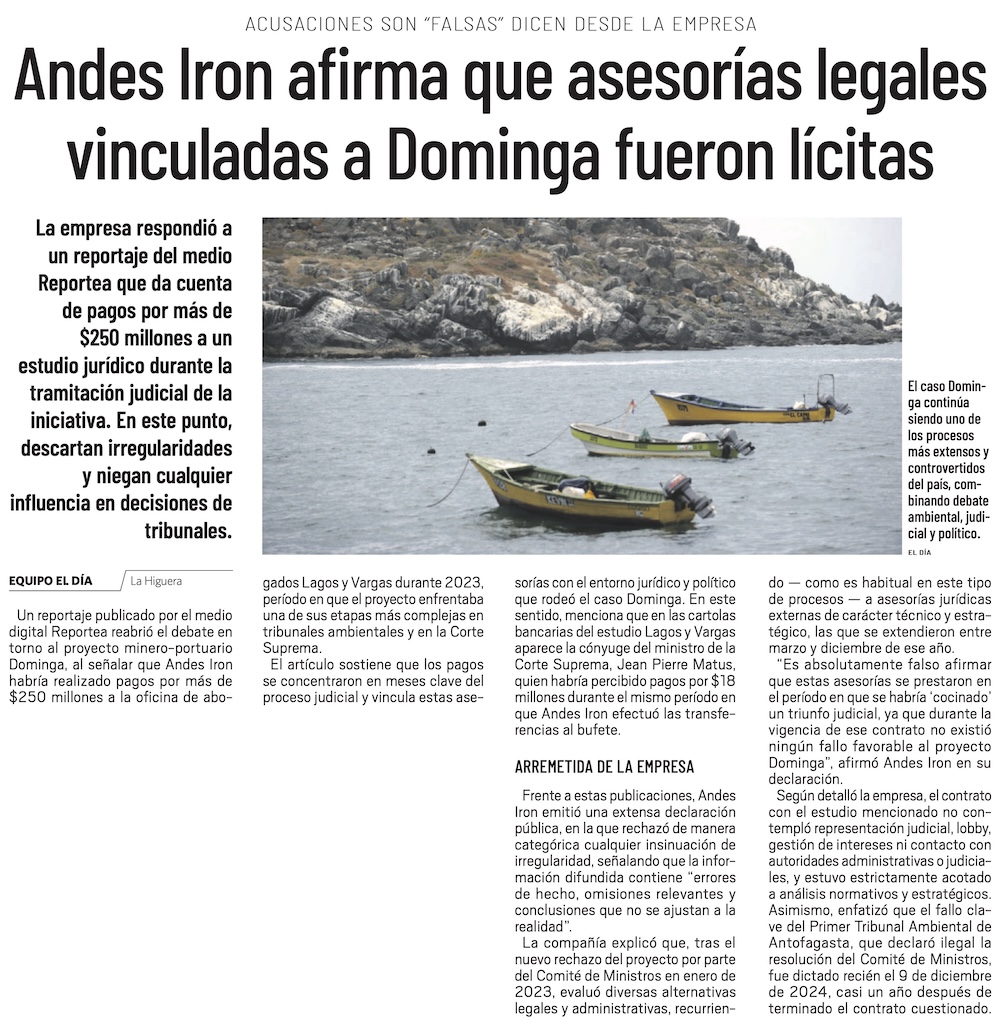 ACUSACIONES SON "FALSAS" DICEN DESDE LA EMPRESA

Andes Iron afirma que asesorías legales vinculadas a Dominga fueron lícitas

La empresa respondió a un reportaje del medio Reportea que da cuenta de pagos por más de $250 millones a un estudio jurídico durante la tramitación judicial de la iniciativa. En este punto, descartan irregularidades y niegan cualquier influencia en decisiones de tribunales.

El caso Dominga continúa siendo uno de los procesos más extensos y controvertidos del país, combinando debate ambiental, judicial y político.

EL DÍA

EQUIPO EL DÍA
La Higuera

Un reportaje publicado por el medio digital Reportea reabrió el debate en torno al proyecto minero-portuario Dominga, al señalar que Andes Iron habría realizado pagos por más de $250 millones a la oficina de abogados Lagos y Vargas durante 2023, período en que el proyecto enfrentaba una de sus etapas más complejas en tribunales ambientales y en la Corte Suprema.

El artículo sostiene que los pagos se concentraron en meses clave del proceso judicial y vincula estas asesorías con el entorno jurídico y político que rodeó el caso Dominga. En este sentido, menciona que en las cartolas bancarias del estudio Lagos y Vargas aparece la cónyuge del ministro de la Corte Suprema, Jean Pierre Matus, quien habría percibido pagos por $18 millones durante el mismo período en que Andes Iron efectuó las transferencias al bufete.

ARREMETIDA DE LA EMPRESA

Frente a estas publicaciones, Andes Iron emitió una extensa declaración pública, en la que rechazó de manera categórica cualquier insinuación de irregularidad, señalando que la información difundida contiene "errores de hecho, omisiones relevantes y conclusiones que no se ajustan a la realidad".

La compañía explicó que, tras el nuevo rechazo del proyecto por parte del Comité de Ministros en enero de 2023, evaluó diversas alternativas legales y administrativas, recurriendo — como es habitual en este tipo de procesos — a asesorías jurídicas externas de carácter técnico y estratégico, las que se extendieron entre marzo y diciembre de ese año.

"Es absolutamente falso afirmar que estas asesorías se prestaron en el período en que se habría 'cocinado' un triunfo judicial, ya que durante la vigencia de ese contrato no existió ningún fallo favorable al proyecto Dominga", afirmó Andes Iron en su declaración.

Según detalló la empresa, el contrato con el estudio mencionado no contempló representación judicial, lobby, gestión de intereses ni contacto con autoridades administrativas o judiciales, y estuvo estrictamente acotado a análisis normativos y estratégicos. Asimismo, enfatizó que el fallo clave del Primer Tribunal Ambiental de Antofagasta, que declaró ilegal la resolución del Comité de Ministros, fue dictado recién el 9 de diciembre de 2024, casi un año después de terminado el contrato cuestionado.